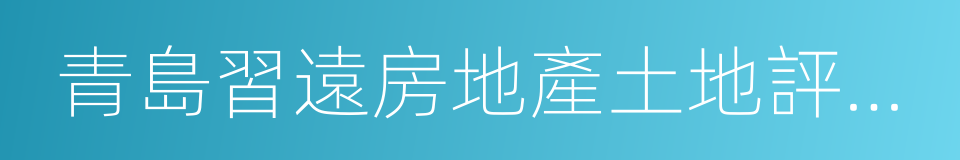 青島習遠房地產土地評...